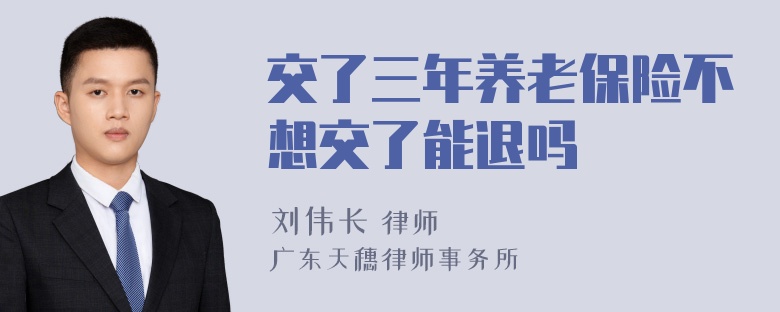 交了三年养老保险不想交了能退吗

刘伟长 律师
广东天穗律师事务所